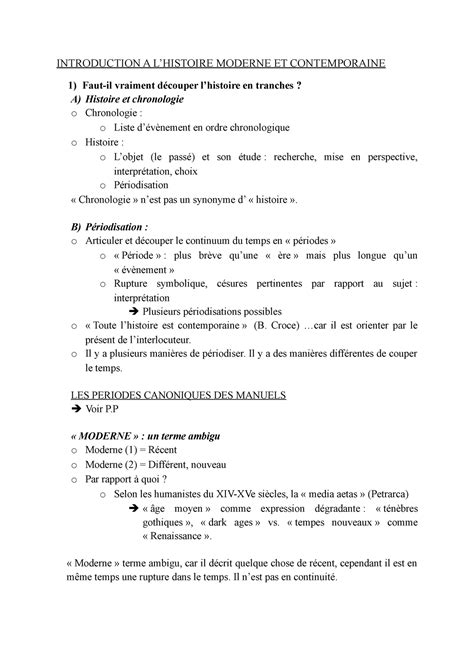 INTRODUCTION A L'HISTOIRE MODERNE ET CONTEMPORAINE

1) Faut-il vraiment découper l'histoire en tranches ?

A) Histoire et chronologie

o Chronologie :

o Liste d'évènement en ordre chronologique

o Histoire :

o L'objet (le passé) et son étude : recherche, mise en perspective, interprétation, choix

o Périodisation

« Chronologie » n'est pas un synonyme d' « histoire ».

B) Périodisation :

o Articuler et découper le continuum du temps en « périodes »

o « Période » : plus brève qu'une « ère » mais plus longue qu'un « évènement »

o Rupture symbolique, césures pertinentes par rapport au sujet : interprétation

➔ Plusieurs périodisations possibles

o « Toute l'histoire est contemporaine » (B. Croce) …car il est orienter par le présent de l'interlocuteur.

o Il y a plusieurs manières de périodiser. Il y a des manières différentes de couper le temps.

LES PERIODES CANONIQUES DES MANUELS

➔ Voir P.P

« MODERNE » : un terme ambigu

o Moderne (1) = Récent

o Moderne (2) = Différent, nouveau

o Par rapport à quoi ?

o Selon les humanistes du XIV-XVe siècles, la « media aetas » (Petrarca)

➔ « âge moyen » comme expression dégradante : « ténèbres gothiques », « dark ages » vs. « tempes nouveaux » comme « Renaissance ».

« Moderne » terme ambigu, car il décrit quelque chose de récent, cependant il est en même temps une rupture dans le temps. Il n'est pas en continuité.